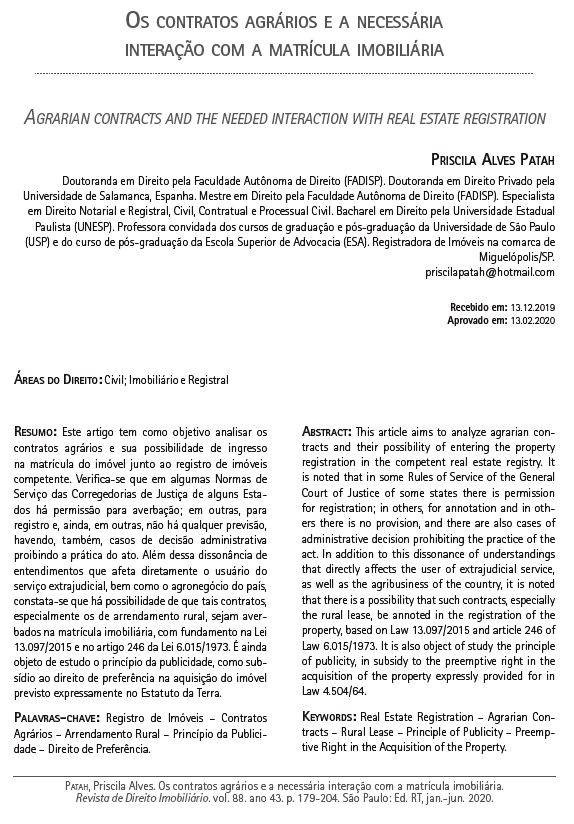 Os contratos agrários e a necessária interação com a matrícula imobiliária

Agrarian contracts and the needed interaction with real estate registration

Priscila Alves Patah

Doutoranda em Direito pela Faculdade Autônoma de Direito (FADISP). Doutoranda em Direito Privado pela Universidade de Salamanca, Espanha. Mestre em Direito pela Faculdade Autônoma de Direito (FADISP). Especialista em Direito Notarial e Registral, Civil, Contratual e Processual Civil. Bacharel em Direito pela Universidade Estadual Paulista (UNESP). Professora convidada dos cursos de graduação e pós-graduação da Universidade de São Paulo (USP) e do curso de pós-graduação da Escola Superior de Advocacia (ESA). Registradora de Imóveis na comarca de Miguelópolis/SP.
priscilapatah@hotmail.com

Recebido em: 13.12.2019
Aprovado em: 13.02.2020

Áreas do Direito: Civil; Imobiliário e Registral

Resumo: Este artigo tem como objetivo analisar os contratos agrários e sua possibilidade de ingresso na matrícula do imóvel junto ao registro de imóveis competente. Verifica-se que em algumas Normas de Serviço das Corregedorias de Justiça de alguns Estados há permissão para averbação; em outras, para registro e, ainda, em outras, não há qualquer previsão, havendo, também, casos de decisão administrativa proibindo a prática do ato. Além dessa dissonância de entendimentos que afeta diretamente o usuário do serviço extrajudicial, bem como o agronegócio do país, constata-se que há possibilidade de que tais contratos, especialmente os de arrendamento rural, sejam averbados na matrícula imobiliária, com fundamento na Lei 13.097/2015 e no artigo 246 da Lei 6.015/1973. É ainda objeto de estudo o princípio da publicidade, como subsídio ao direito de preferência na aquisição do imóvel previsto expressamente no Estatuto da Terra.

Palavras-chave: Registro de Imóveis – Contratos Agrários – Arrendamento Rural – Princípio da Publicidade – Direito de Preferência.

Abstract: This article aims to analyze agrarian contracts and their possibility of entering the property registration in the competent real estate registry. It is noted that in some Rules of Service of the General Court of Justice of some states there is permission for registration; in others, for annotation and in others there is no provision, and there are also cases of administrative decision prohibiting the practice of the act. In addition to this dissonance of understandings that directly affects the user of extrajudicial service, as well as the agribusiness of the country, it is noted that there is a possibility that such contracts, especially the rural lease, be annoted in the registration of the property, based on Law 13.097/2015 and article 246 of Law 6.015/1973. It is also object of study the principle of publicity, in subsidy to the preemptive right in the acquisition of the property expressly provided for in Law 4.504/64.

Keywords: Real Estate Registration – Agrarian Contracts – Rural Lease – Principle of Publicity – Preemptive Right in the Acquisition of the Property.

Patah, Priscila Alves. Os contratos agrários e a necessária interação com a matrícula imobiliária. Revista de Direito Imobiliário. vol. 88. ano 43. p. 179-204. São Paulo: Ed. RT, jan.-jun. 2020.